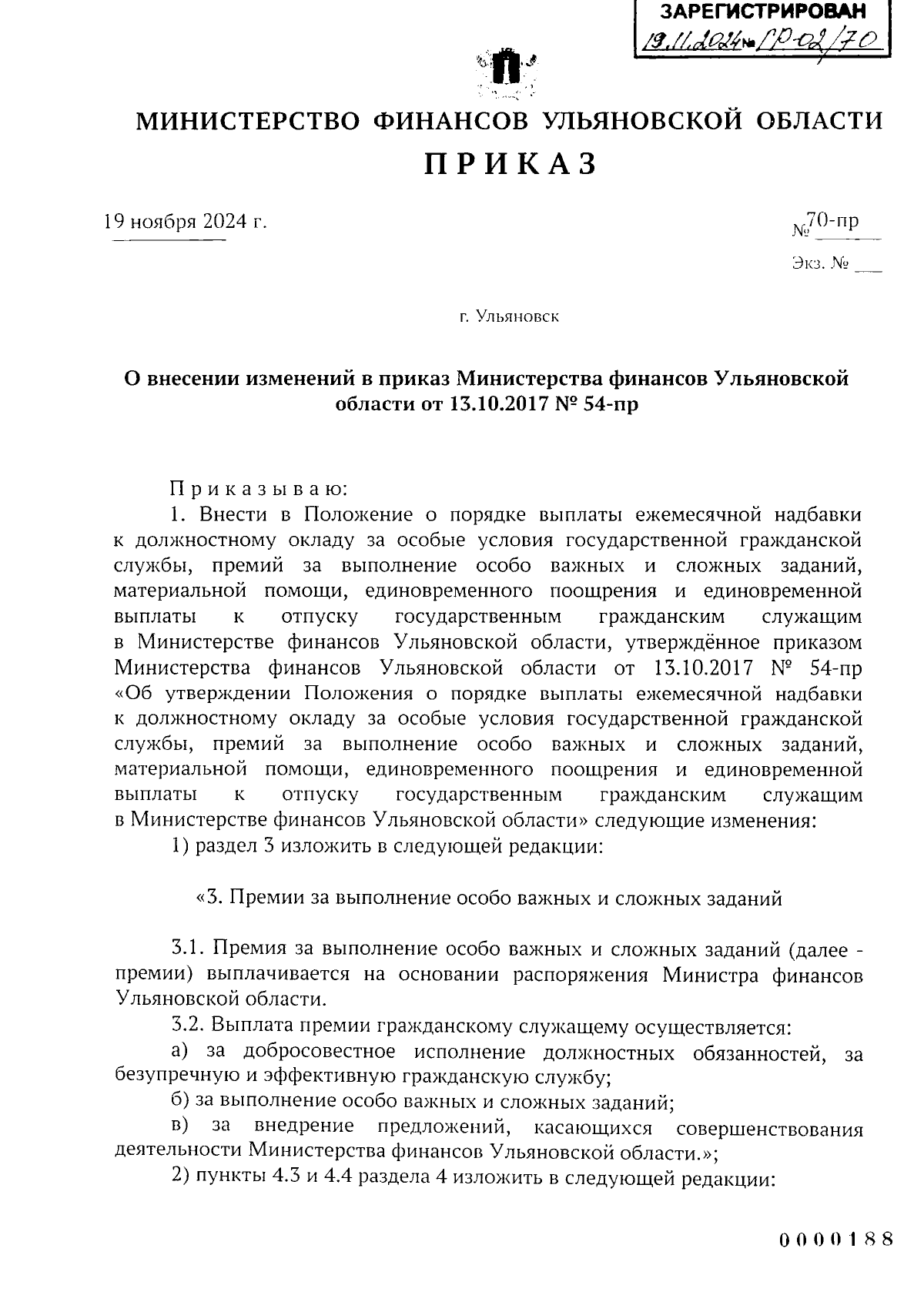 ЗАРЕГИСТРИРОВАН
19.11.2024 № ГР-02/70

МИНИСТЕРСТВО ФИНАНСОВ УЛЬЯНОВСКОЙ ОБЛАСТИ

ПРИКАЗ

19 ноября 2024 г.

№ 70-пр

Экз. № ___

г. Ульяновск

О внесении изменений в приказ Министерства финансов Ульяновской области от 13.10.2017 № 54-пр

Приказываю:

1. Внести в Положение о порядке выплаты ежемесячной надбавки к должностному окладу за особые условия государственной гражданской службы, премий за выполнение особо важных и сложных заданий, материальной помощи, единовременного поощрения и единовременной выплаты к отпуску государственным гражданским служащим в Министерстве финансов Ульяновской области, утверждённое приказом Министерства финансов Ульяновской области от 13.10.2017 № 54-пр «Об утверждении Положения о порядке выплаты ежемесячной надбавки к должностному окладу за особые условия государственной гражданской службы, премий за выполнение особо важных и сложных заданий, материальной помощи, единовременного поощрения и единовременной выплаты к отпуску государственным гражданским служащим в Министерстве финансов Ульяновской области» следующие изменения:

1) раздел 3 изложить в следующей редакции:

«3. Премии за выполнение особо важных и сложных заданий

3.1. Премия за выполнение особо важных и сложных заданий (далее - премии) выплачивается на основании распоряжения Министра финансов Ульяновской области.

3.2. Выплата премии гражданскому служащему осуществляется:

а) за добросовестное исполнение должностных обязанностей, за безупречную и эффективную гражданскую службу;

б) за выполнение особо важных и сложных заданий;

в) за внедрение предложений, касающихся совершенствования деятельности Министерства финансов Ульяновской области.»;

2) пункты 4.3 и 4.4 раздела 4 изложить в следующей редакции:

0000188